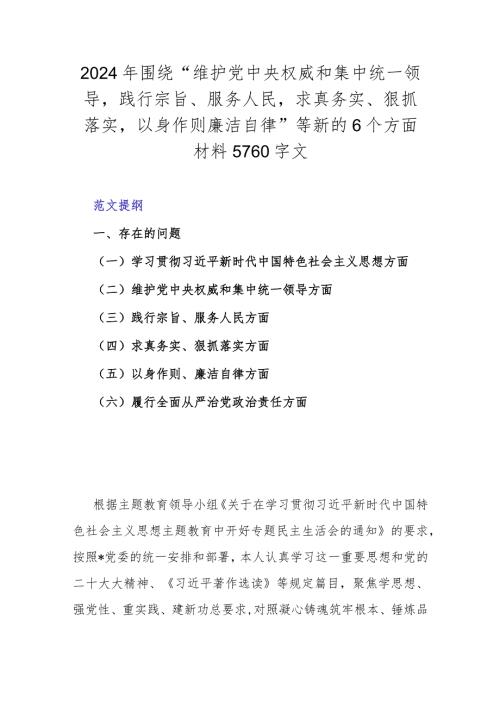 2024年围绕“维护党中央权威和集中统一领导，践行宗旨、服务人民，求真务实、狠抓落实，以身作则廉洁自律”等新的6个方面材料5760字文

范文提纲

一、存在的问题

（一）学习贯彻习近平新时代中国特色社会主义思想方面

（二）维护党中央权威和集中统一领导方面

（三）践行宗旨、服务人民方面

（四）求真务实、狠抓落实方面

（五）以身作则、廉洁自律方面

（六）履行全面从严治党政治责任方面

根据主题教育领导小组《关于在学习贯彻习近平新时代中国特色社会主义思想主题教育中开好专题民主生活会的通知》的要求，按照*党委的统一安排和部署，本人认真学习这一重要思想和党的二十大大精神、《习近平著作选读》等规定篇目，聚焦学思想、强党性、重实践、建新功总要求，对照凝心铸魂筑牢根本、锤炼品